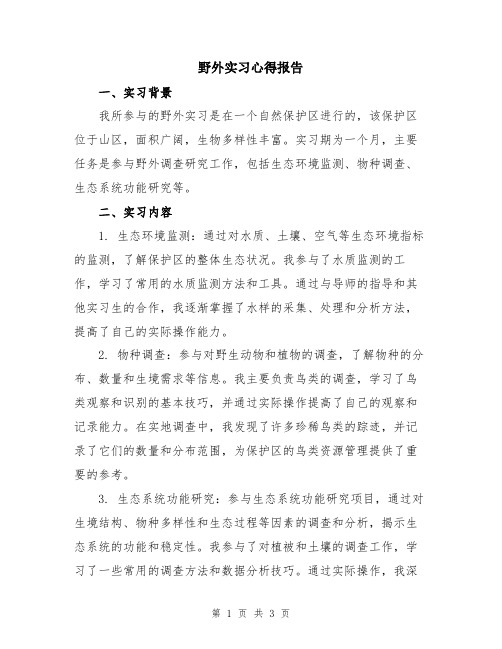 野外实习心得报告

一、实习背景

我所参与的野外实习是在一个自然保护区进行的，该保护区位于山区，面积广阔，生物多样性丰富。实习期为一个月，主要任务是参与野外调查研究工作，包括生态环境监测、物种调查、生态系统功能研究等。

二、实习内容

1. 生态环境监测：通过对水质、土壤、空气等生态环境指标的监测，了解保护区的整体生态状况。我参与了水质监测的工作，学习了常用的水质监测方法和工具。通过与导师的指导和其他实习生的合作，我逐渐掌握了水样的采集、处理和分析方法，提高了自己的实际操作能力。

2. 物种调查：参与对野生动物和植物的调查，了解物种的分布、数量和生境需求等信息。我主要负责鸟类的调查，学习了鸟类观察和识别的基本技巧，并通过实际操作提高了自己的观察和记录能力。在实地调查中，我发现了许多珍稀鸟类的踪迹，并记录了它们的数量和分布范围，为保护区的鸟类资源管理提供了重要的参考。

3. 生态系统功能研究：参与生态系统功能研究项目，通过对生境结构、物种多样性和生态过程等因素的调查和分析，揭示生态系统的功能和稳定性。我参与了对植被和土壤的调查工作，学习了一些常用的调查方法和数据分析技巧。通过实际操作，我深

第 1 页 共 3 页